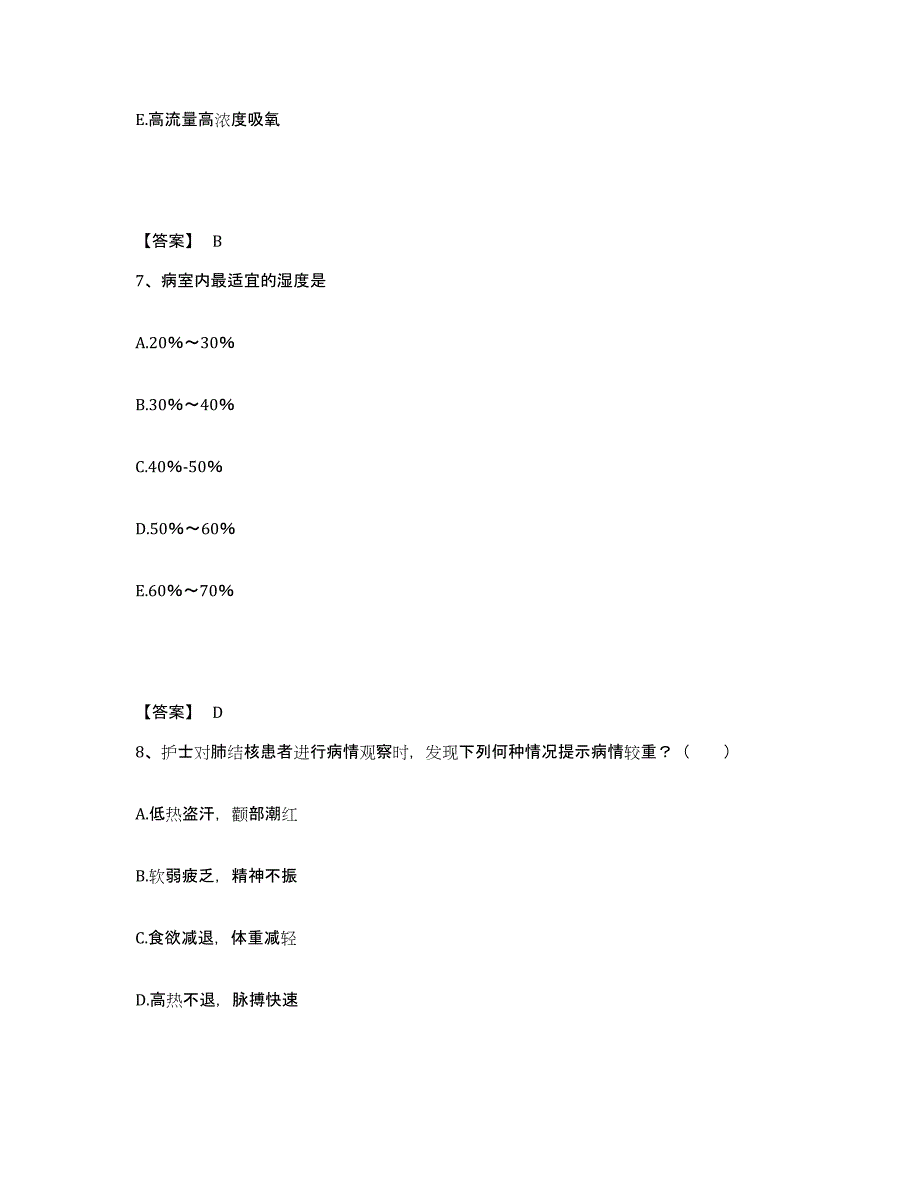 E.高流量高浓度吸氧

【答案】 B

7、病室内最适宜的湿度是

A.20%～30%

B.30%～40%

C.40%-50%

D.50%～60%

E.60%～70%

【答案】 D

8、护士对肺结核患者进行病情观察时，发现下列何种情况提示病情较重？（　　）

A.低热盗汗，颧部潮红

B.软弱疲乏，精神不振

C.食欲减退，体重减轻

D.高热不退，脉搏快速